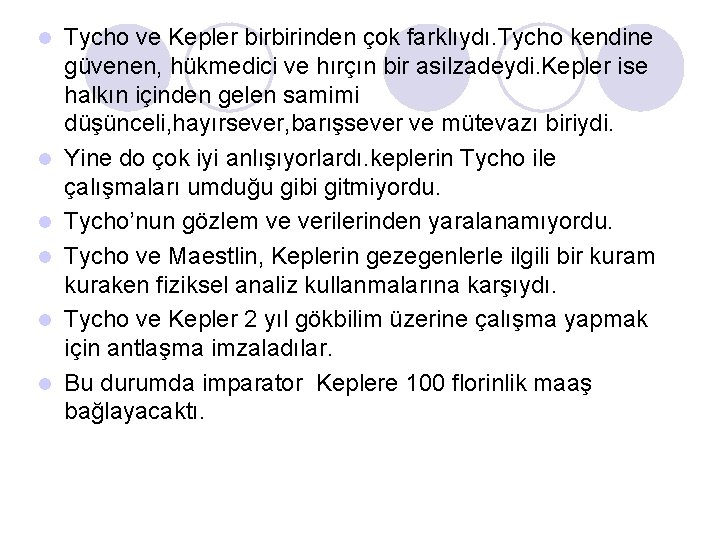 • Tycho ve Kepler birbirinden çok farklıydı.Tycho kendine güvenen, hükmedici ve hırçın bir asilzadeydi.Kepler ise halkın içinden gelen samimi düşünceli,hayırsever,barışsever ve mütevazı biriydi.

• Yine do çok iyi anlışıyorlardı.keplerin Tycho ile çalışmaları umduğu gibi gitmiyordu.

• Tycho'nun gözlem ve verilerinden yaralanamıyordu.

• Tycho ve Maestlin, Keplerin gezegenlerle ilgili bir kuram kuraken fiziksel analiz kullanmalarına karşıydı.

• Tycho ve Kepler 2 yıl gökbilim üzerine çalışma yapmak için antlaşma imzaladılar.

• Bu durumda imparator Keplere 100 florinlik maaş bağlayacaktı.